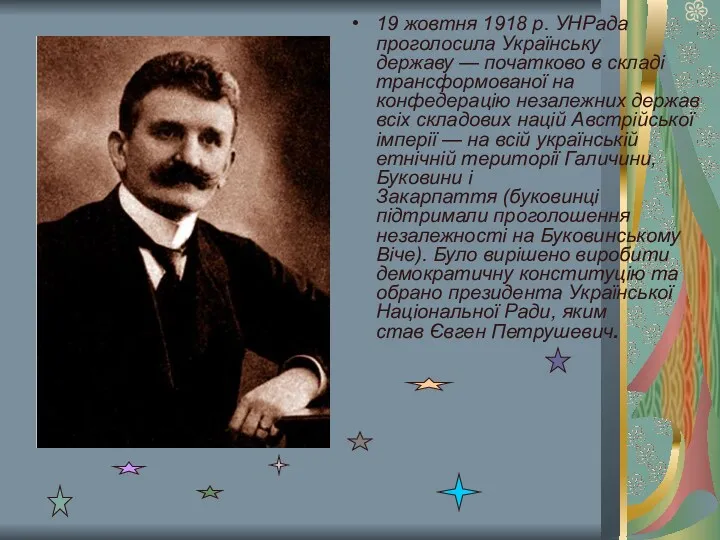 • 19 жовтня 1918 р. УНРада проголосила Українську державу — початково в складі трансформованої на конфедерацію незалежних держав всіх складових націй Австрійської імперії — на всій українській етнічній території Галичини, Буковини і Закарпаття (буковинці підтримали проголошення незалежності на Буковинському Віче). Було вирішено виробити демократичну конституцію та обрано президента Української Національної Ради, яким став Євген Петрушевич.